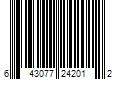 6 43077 24201 2